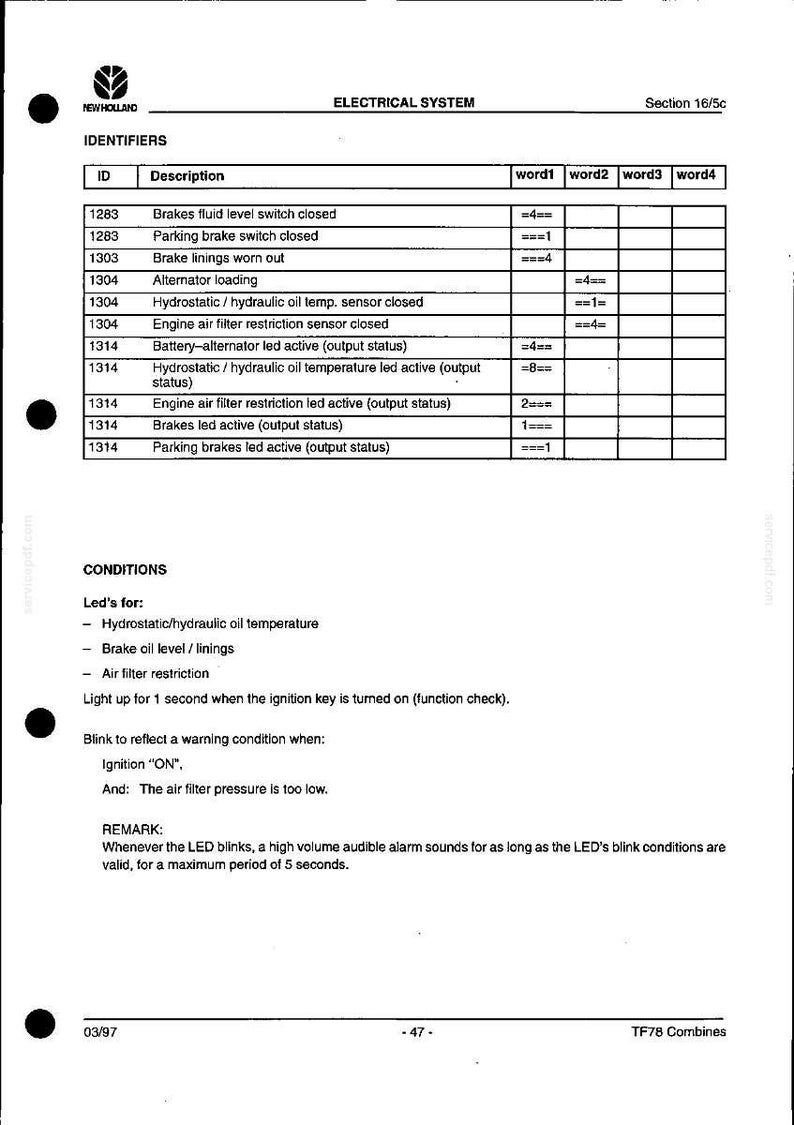 NEW HOLLAND ELECTRICAL SYSTEM Section 16/5c

IDENTIFIERS

| ID | Description | word1 | word2 | word3 | word4 |
|---|---|---|---|---|---|
| 1283 | Brakes fluid level switch closed | =4== | | | |
| 1283 | Parking brake switch closed | ===1 | | | |
| 1303 | Brake linings worn out | ===4 | | | |
| 1304 | Alternator loading | | =4== | | |
| 1304 | Hydrostatic / hydraulic oil temp. sensor closed | | ==1= | | |
| 1304 | Engine air filter restriction sensor closed | | ==4= | | |
| 1314 | Battery–alternator led active (output status) | =4== | | | |
| 1314 | Hydrostatic / hydraulic oil temperature led active (output status) | =8== | | | |
| 1314 | Engine air filter restriction led active (output status) | 2=== | | | |
| 1314 | Brakes led active (output status) | 1=== | | | |
| 1314 | Parking brakes led active (output status) | ===1 | | | |

CONDITIONS

Led's for:

- Hydrostatic/hydraulic oil temperature
- Brake oil level / linings
- Air filter restriction

Light up for 1 second when the ignition key is turned on (function check).

Blink to reflect a warning condition when:

Ignition "ON",

And: The air filter pressure is too low.

REMARK:
Whenever the LED blinks, a high volume audible alarm sounds for as long as the LED's blink conditions are valid, for a maximum period of 5 seconds.

03/97 - 47 - TF78 Combines

servicepdf.com